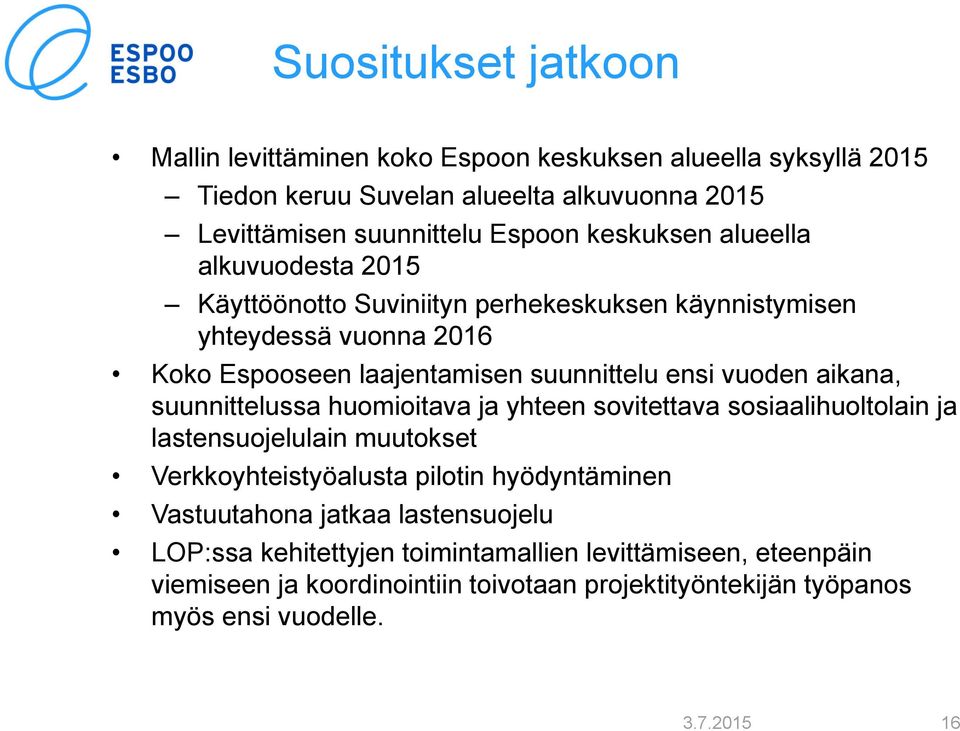 ESPOO
ESBO

Suositukset jatkoon

• Mallin levittäminen koko Espoon keskuksen alueella syksyllä 2015
– Tiedon keruu Suvelan alueelta alkuvuonna 2015
– Levittämisen suunnittelu Espoon keskuksen alueella alkuvuodesta 2015
– Käyttöönotto Suviniityn perhekeskuksen käynnistymisen yhteydessä vuonna 2016
• Koko Espooseen laajentamisen suunnittelu ensi vuoden aikana, suunnittelussa huomioitava ja yhteen sovitettava sosiaalihuoltolain ja lastensuojelulain muutokset
• Verkkoyhteistyöalusta pilotin hyödyntäminen
• Vastuutahona jatkaa lastensuojelu
• LOP:ssa kehitettyjen toimintamallien levittämiseen, eteenpäin viemiseen ja koordinointiin toivotaan projektityöntekijän työpanos myös ensi vuodelle.

3.7.2015 16